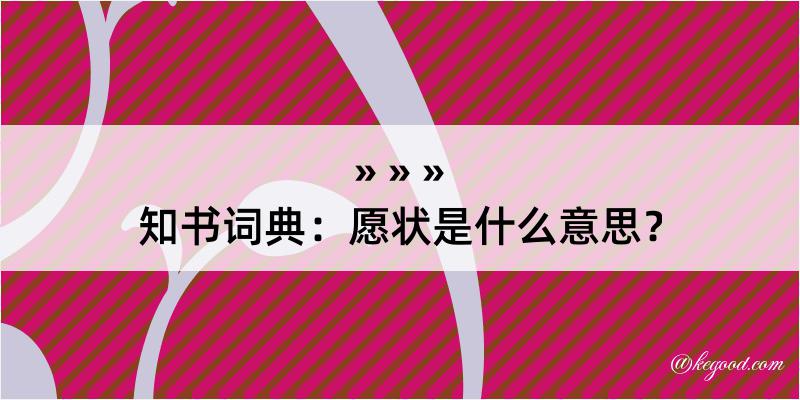 » » »
知书词典：愿状是什么意思？
@kegood.com